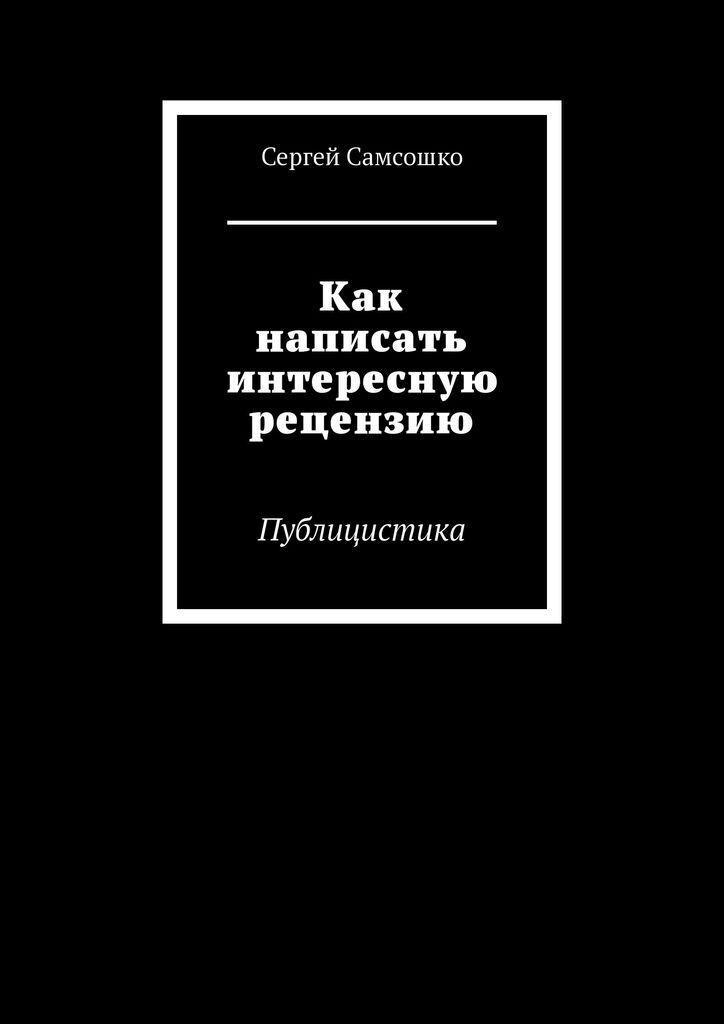 Сергей Самсошко

Как написать интересную рецензию

Публицистика